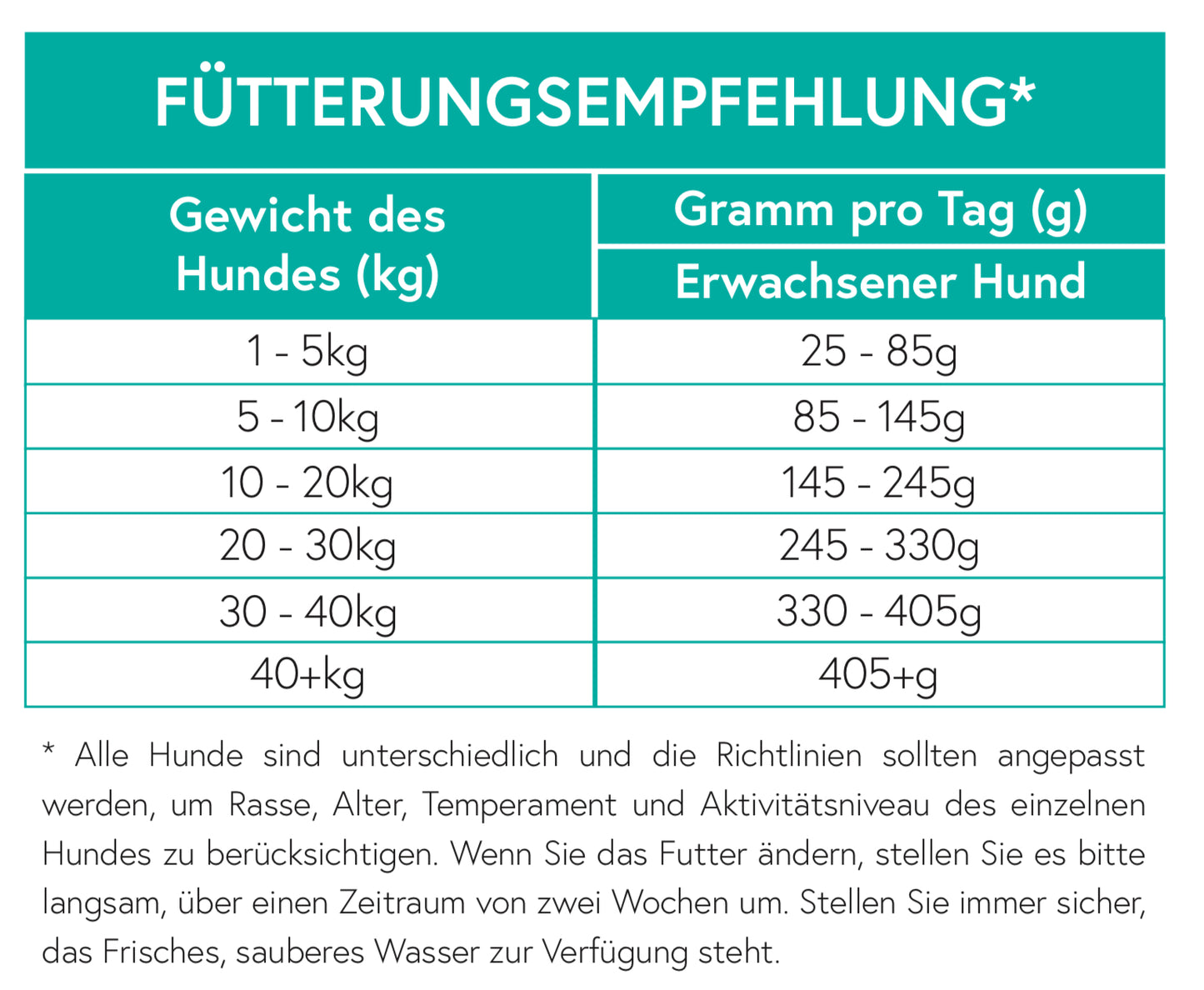 FÜTTERUNGSEMPFEHLUNG*

| Gewicht des Hundes (kg) | Gramm pro Tag (g) |
|---|---|
| | Erwachsener Hund |
| 1 - 5kg | 25 - 85g |
| 5 - 10kg | 85 - 145g |
| 10 - 20kg | 145 - 245g |
| 20 - 30kg | 245 - 330g |
| 30 - 40kg | 330 - 405g |
| 40+kg | 405+g |

* Alle Hunde sind unterschiedlich und die Richtlinien sollten angepasst werden, um Rasse, Alter, Temperament und Aktivitätsniveau des einzelnen Hundes zu berücksichtigen. Wenn Sie das Futter ändern, stellen Sie es bitte langsam, über einen Zeitraum von zwei Wochen um. Stellen Sie immer sicher, das Frisches, sauberes Wasser zur Verfügung steht.